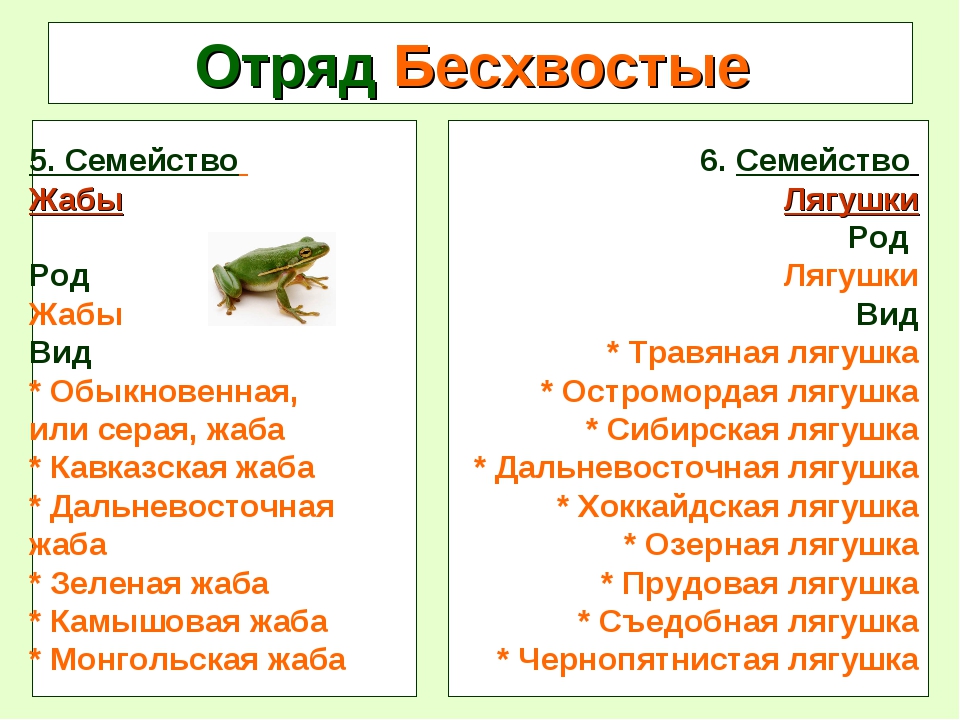 Отряд Бесхвостые

5. Семейство
Жабы

Род
Жабы
Вид
* Обыкновенная, или серая, жаба
* Кавказская жаба
* Дальневосточная жаба
* Зеленая жаба
* Камышовая жаба
* Монгольская жаба

6. Семейство
Лягушки
Род
Лягушки
Вид
* Травяная лягушка
* Остромордая лягушка
* Сибирская лягушка
* Дальневосточная лягушка
* Хоккайдская лягушка
* Озерная лягушка
* Прудовая лягушка
* Съедобная лягушка
* Чернопятнистая лягушка